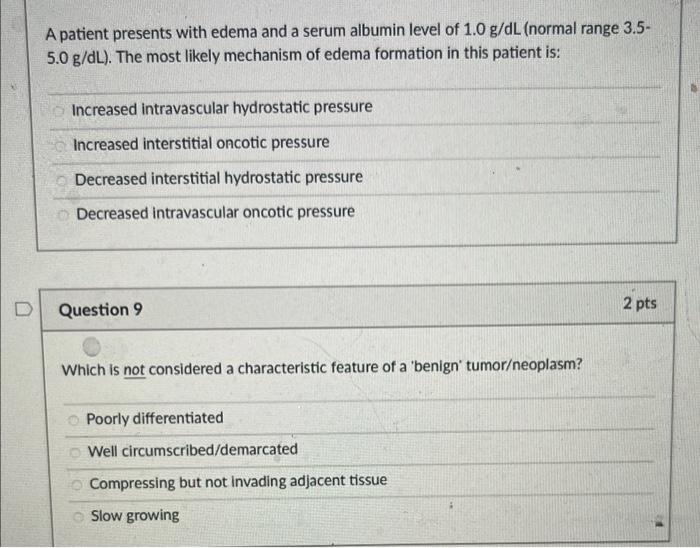 A patient presents with edema and a serum albumin level of 1.0 g/dL (normal range 3.5-5.0 g/dL). The most likely mechanism of edema formation in this patient is:

Increased intravascular hydrostatic pressure

Increased interstitial oncotic pressure

Decreased interstitial hydrostatic pressure

Decreased intravascular oncotic pressure

Question 9

2 pts

Which is not considered a characteristic feature of a 'benign' tumor/neoplasm?

Poorly differentiated

Well circumscribed/demarcated

Compressing but not invading adjacent tissue

Slow growing